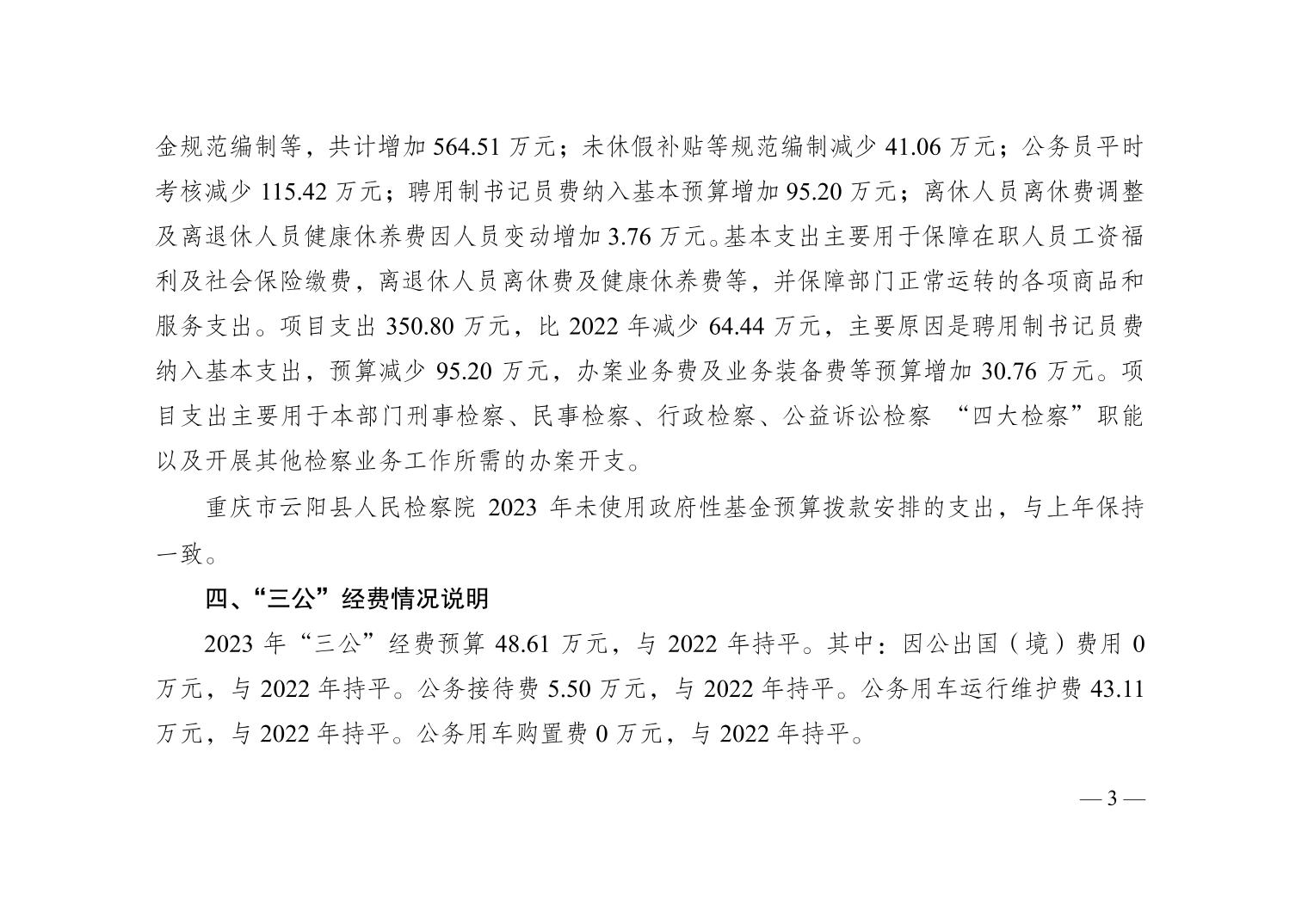 金规范编制等，共计增加 564.51 万元；未休假补贴等规范编制减少 41.06 万元；公务员平时考核减少 115.42 万元；聘用制书记员费纳入基本预算增加 95.20 万元；离休人员离休费调整及离退休人员健康休养费因人员变动增加 3.76 万元。基本支出主要用于保障在职人员工资福利及社会保险缴费，离退休人员离休费及健康休养费等，并保障部门正常运转的各项商品和服务支出。项目支出 350.80 万元，比 2022 年减少 64.44 万元，主要原因是聘用制书记员费纳入基本支出，预算减少 95.20 万元，办案业务费及业务装备费等预算增加 30.76 万元。项目支出主要用于本部门刑事检察、民事检察、行政检察、公益诉讼检察 “四大检察”职能以及开展其他检察业务工作所需的办案开支。

重庆市云阳县人民检察院 2023 年未使用政府性基金预算拨款安排的支出，与上年保持一致。

四、“三公”经费情况说明

2023 年“三公”经费预算 48.61 万元，与 2022 年持平。其中：因公出国（境）费用 0 万元，与 2022 年持平。公务接待费 5.50 万元，与 2022 年持平。公务用车运行维护费 43.11 万元，与 2022 年持平。公务用车购置费 0 万元，与 2022 年持平。

— 3 —